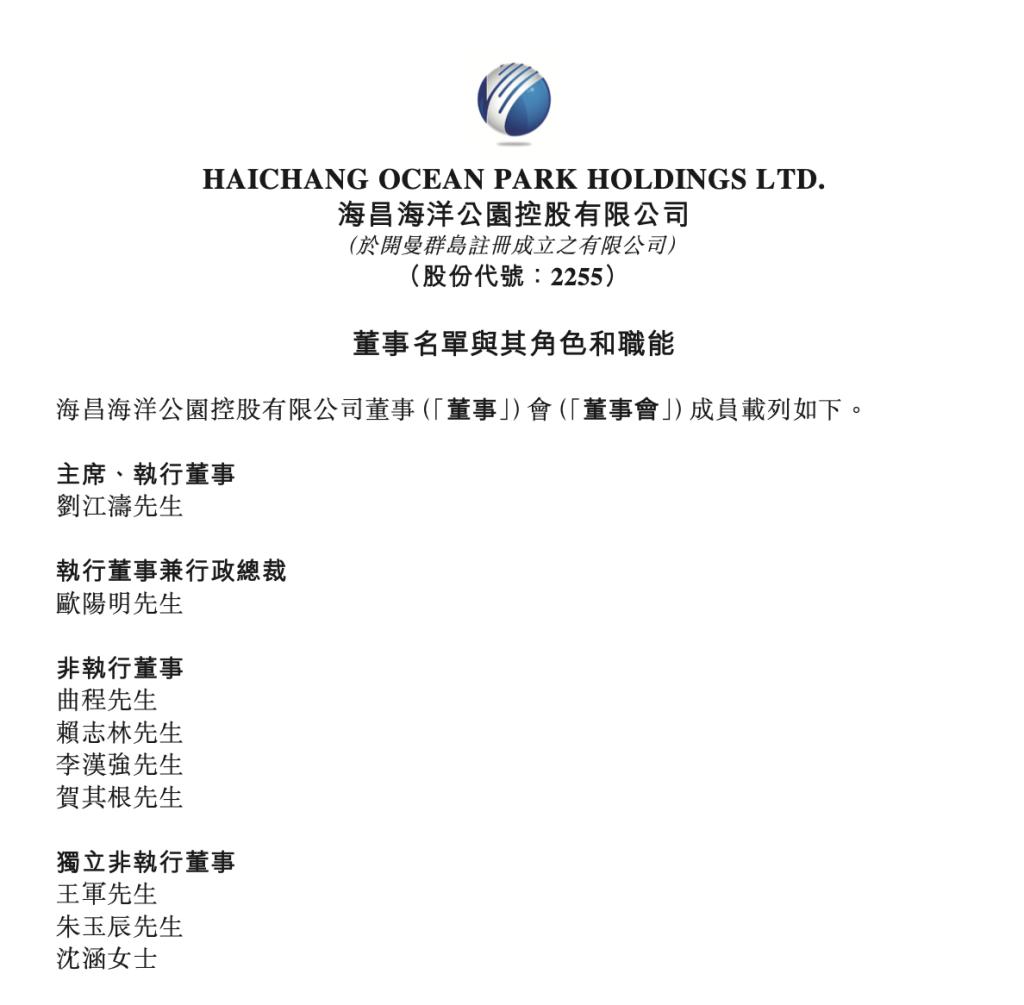 HAICHANG OCEAN PARK HOLDINGS LTD.
海昌海洋公園控股有限公司
(於開曼群島註冊成立之有限公司)
(股份代號:2255)

董事名單與其角色和職能

海昌海洋公園控股有限公司董事(「董事」)會(「董事會」)成員載列如下。

主席、執行董事
劉江濤先生

執行董事兼行政總裁
歐陽明先生

非執行董事
曲程先生
賴志林先生
李漢強先生
賀其根先生

獨立非執行董事
王軍先生
朱玉辰先生
沈涵女士